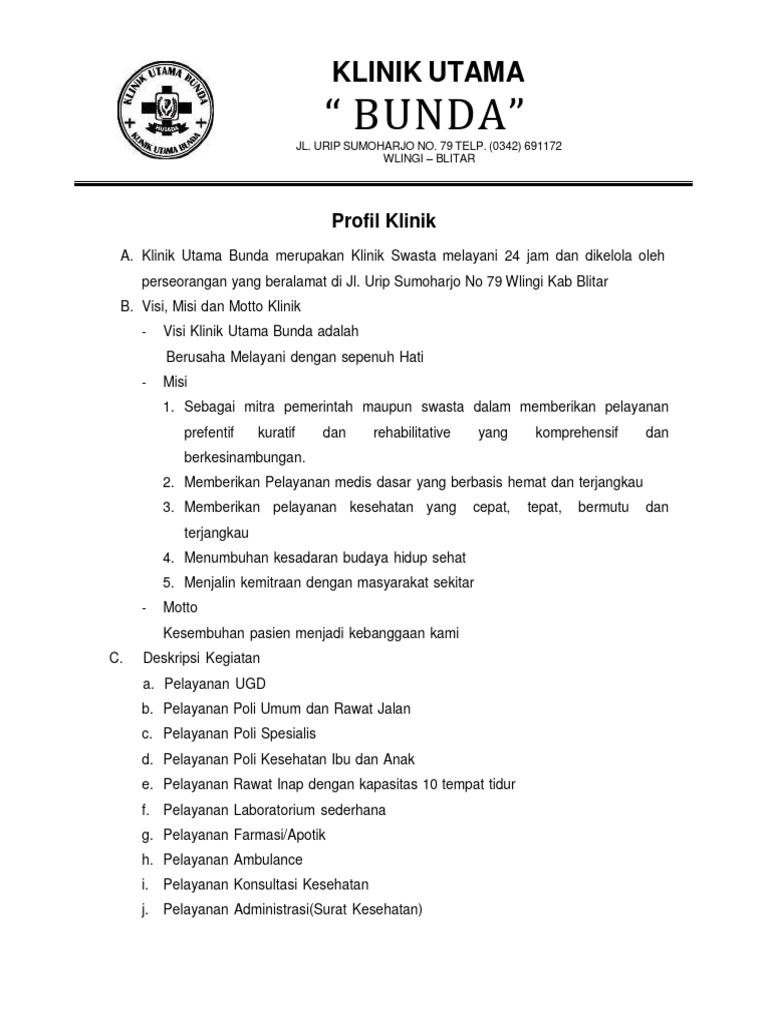 KLINIK UTAMA BUNDA
HUSADA
KLINIK UTAMA BUNDA

KLINIK UTAMA
“ BUNDA”
JL. URIP SUMOHARJO NO. 79 TELP. (0342) 691172
WLINGI – BLITAR

Profil Klinik

A. Klinik Utama Bunda merupakan Klinik Swasta melayani 24 jam dan dikelola oleh perseorangan yang beralamat di Jl. Urip Sumoharjo No 79 Wlingi Kab Blitar

B. Visi, Misi dan Motto Klinik
- Visi Klinik Utama Bunda adalah
Berusaha Melayani dengan sepenuh Hati
- Misi
1. Sebagai mitra pemerintah maupun swasta dalam memberikan pelayanan prefentif kuratif dan rehabilitative yang komprehensif dan berkesinambungan.
2. Memberikan Pelayanan medis dasar yang berbasis hemat dan terjangkau
3. Memberikan pelayanan kesehatan yang cepat, tepat, bermutu dan terjangkau
4. Menumbuhan kesadaran budaya hidup sehat
5. Menjalin kemitraan dengan masyarakat sekitar
- Motto
Kesembuhan pasien menjadi kebanggaan kami

C. Deskripsi Kegiatan
a. Pelayanan UGD
b. Pelayanan Poli Umum dan Rawat Jalan
c. Pelayanan Poli Spesialis
d. Pelayanan Poli Kesehatan Ibu dan Anak
e. Pelayanan Rawat Inap dengan kapasitas 10 tempat tidur
f. Pelayanan Laboratorium sederhana
g. Pelayanan Farmasi/Apotik
h. Pelayanan Ambulance
i. Pelayanan Konsultasi Kesehatan
j. Pelayanan Administrasi(Surat Kesehatan)